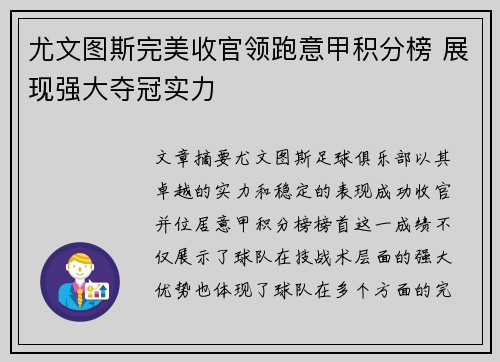 尤文图斯完美收官领跑意甲积分榜 展现强大夺冠实力

文章摘要尤文图斯足球俱乐部以其卓越的实力和稳定的表现成功收官并位居意甲积分榜榜首这一成绩不仅展示了球队在技战术层面的强大优势也体现了球队在多个方面的完